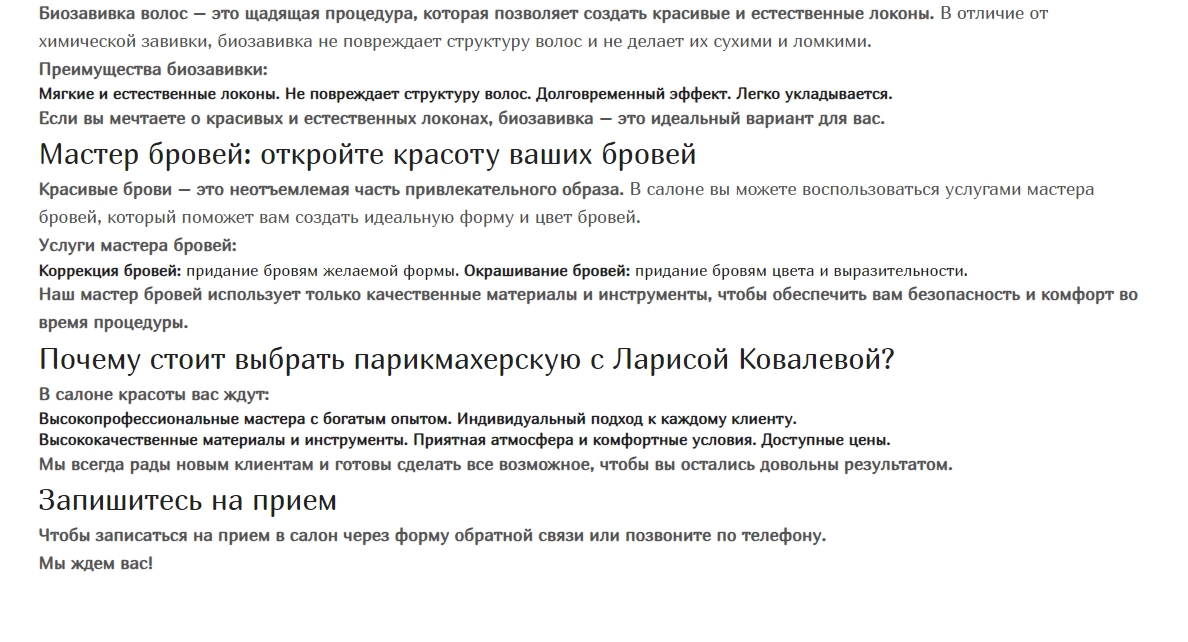 Биозавивка волос — это щадящая процедура, которая позволяет создать красивые и естественные локоны. В отличие от химической завивки, биозавивка не повреждает структуру волос и не делает их сухими и ломкими.

Преимущества биозавивки:

Мягкие и естественные локоны. Не повреждает структуру волос. Долговременный эффект. Легко укладывается.

Если вы мечтаете о красивых и естественных локонах, биозавивка — это идеальный вариант для вас.

Мастер бровей: откройте красоту ваших бровей

Красивые брови — это неотъемлемая часть привлекательного образа. В салоне вы можете воспользоваться услугами мастера бровей, который поможет вам создать идеальную форму и цвет бровей.

Услуги мастера бровей:

Коррекция бровей: придание бровям желаемой формы. Окрашивание бровей: придание бровям цвета и выразительности.

Наш мастер бровей использует только качественные материалы и инструменты, чтобы обеспечить вам безопасность и комфорт во время процедуры.

Почему стоит выбрать парикмахерскую с Ларисой Ковалевой?

В салоне красоты вас ждут:

Высокопрофессиональные мастера с богатым опытом. Индивидуальный подход к каждому клиенту.
Высококачественные материалы и инструменты. Приятная атмосфера и комфортные условия. Доступные цены.

Мы всегда рады новым клиентам и готовы сделать все возможное, чтобы вы остались довольны результатом.

Запишитесь на прием

Чтобы записаться на прием в салон через форму обратной связи или позвоните по телефону.

Мы ждем вас!